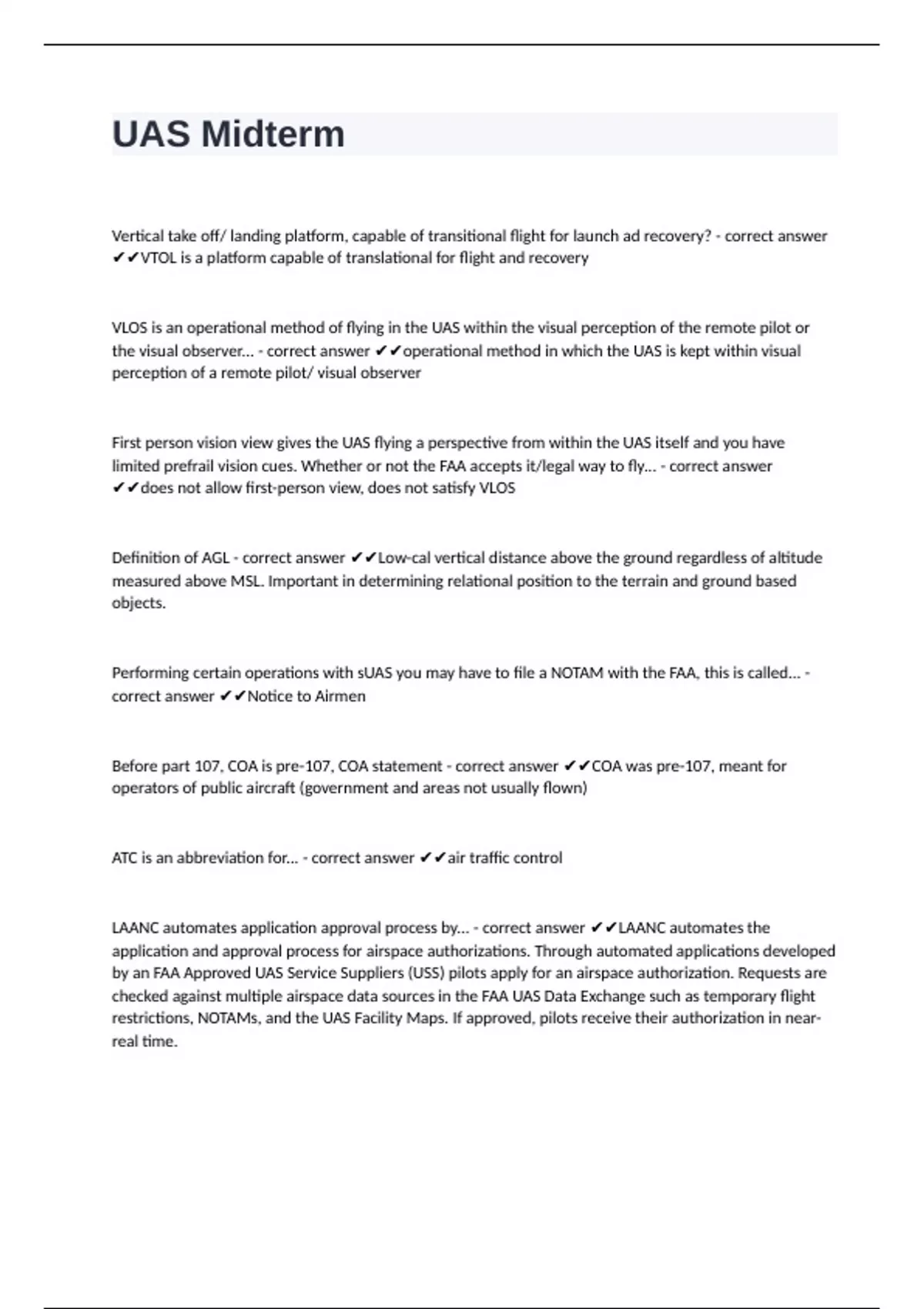 UAS Midterm

Vertical take off/ landing platform, capable of transitional flight for launch ad recovery? - correct answer ✔✔VTOL is a platform capable of translational for flight and recovery

VLOS is an operational method of flying in the UAS within the visual perception of the remote pilot or the visual observer... - correct answer ✔✔operational method in which the UAS is kept within visual perception of a remote pilot/ visual observer

First person vision view gives the UAS flying a perspective from within the UAS itself and you have limited prefrail vision cues. Whether or not the FAA accepts it/legal way to fly... - correct answer ✔✔does not allow first-person view, does not satisfy VLOS

Definition of AGL - correct answer ✔✔Low-cal vertical distance above the ground regardless of altitude measured above MSL. Important in determining relational position to the terrain and ground based objects.

Performing certain operations with sUAS you may have to file a NOTAM with the FAA, this is called... - correct answer ✔✔Notice to Airmen

Before part 107, COA is pre-107, COA statement - correct answer ✔✔COA was pre-107, meant for operators of public aircraft (government and areas not usually flown)

ATC is an abbreviation for... - correct answer ✔✔air traffic control

LAANC automates application approval process by... - correct answer ✔✔LAANC automates the application and approval process for airspace authorizations. Through automated applications developed by an FAA Approved UAS Service Suppliers (USS) pilots apply for an airspace authorization. Requests are checked against multiple airspace data sources in the FAA UAS Data Exchange such as temporary flight restrictions, NOTAMs, and the UAS Facility Maps. If approved, pilots receive their authorization in near-real time.